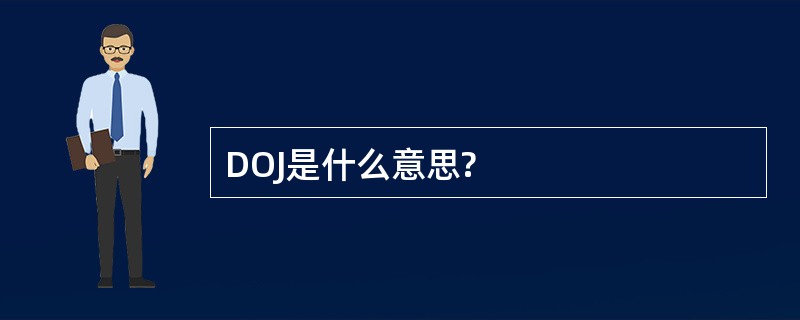 DOJ是什么意思?